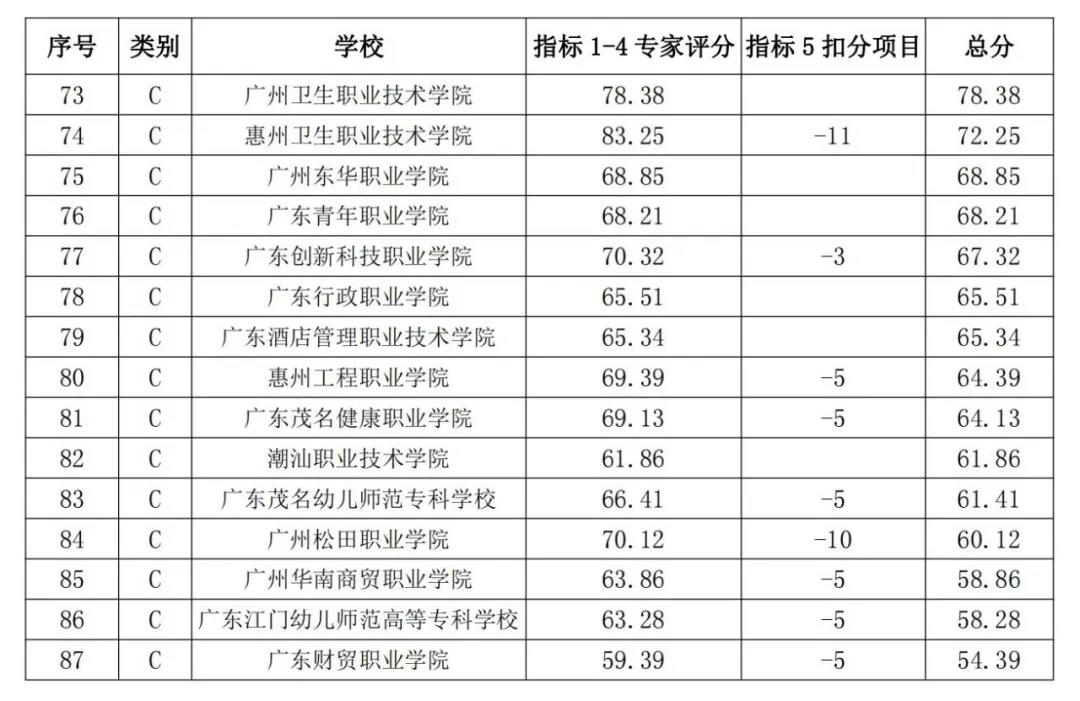 | 序号 | 类别 | 学校 | 指标 1-4 专家评分 | 指标 5 扣分项目 | 总分 |
|---|---|---|---|---|---|
| 73 | C | 广州卫生职业技术学院 | 78.38 | | 78.38 |
| 74 | C | 惠州卫生职业技术学院 | 83.25 | -11 | 72.25 |
| 75 | C | 广州东华职业学院 | 68.85 | | 68.85 |
| 76 | C | 广东青年职业学院 | 68.21 | | 68.21 |
| 77 | C | 广东创新科技职业学院 | 70.32 | -3 | 67.32 |
| 78 | C | 广东行政职业学院 | 65.51 | | 65.51 |
| 79 | C | 广东酒店管理职业技术学院 | 65.34 | | 65.34 |
| 80 | C | 惠州工程职业学院 | 69.39 | -5 | 64.39 |
| 81 | C | 广东茂名健康职业学院 | 69.13 | -5 | 64.13 |
| 82 | C | 潮汕职业技术学院 | 61.86 | | 61.86 |
| 83 | C | 广东茂名幼儿师范专科学校 | 66.41 | -5 | 61.41 |
| 84 | C | 广州松田职业学院 | 70.12 | -10 | 60.12 |
| 85 | C | 广州华南商贸职业学院 | 63.86 | -5 | 58.86 |
| 86 | C | 广东江门幼儿师范高等专科学校 | 63.28 | -5 | 58.28 |
| 87 | C | 广东财贸职业学院 | 59.39 | -5 | 54.39 |